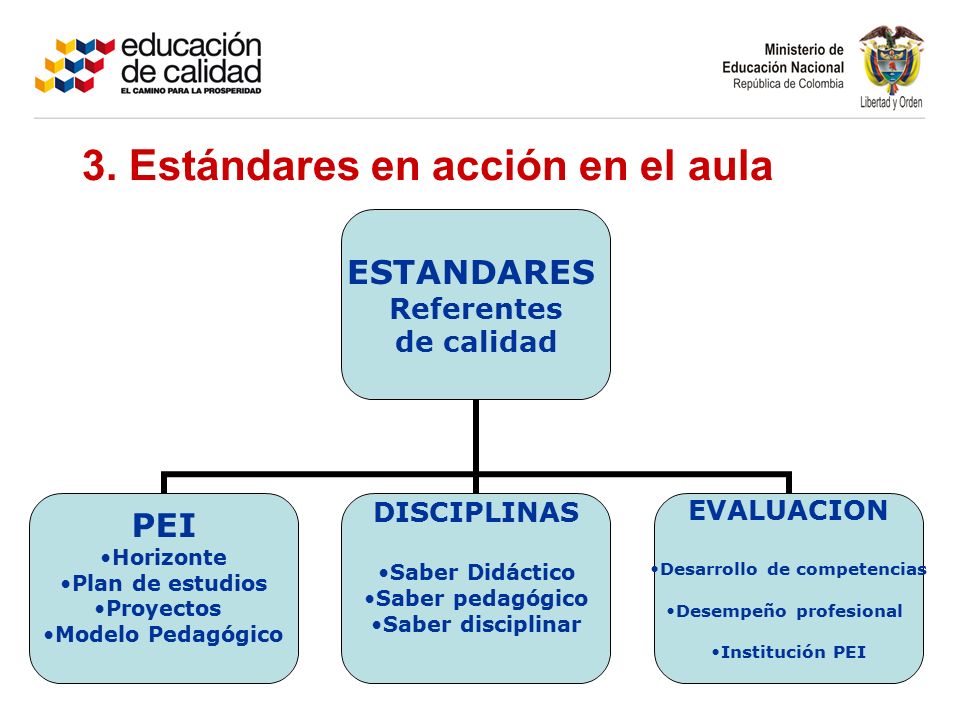 educación de calidad
EL CAMINO PARA LA PROSPERIDAD

Ministerio de Educación Nacional
República de Colombia

Libertad y Orden

3. Estándares en acción en el aula

ESTANDARES
Referentes de calidad

PEI
•Horizonte
•Plan de estudios
•Proyectos
•Modelo Pedagógico

DISCIPLINAS
•Saber Didáctico
•Saber pedagógico
•Saber disciplinar

EVALUACION
•Desarrollo de competencias
•Desempeño profesional
•Institución PEI